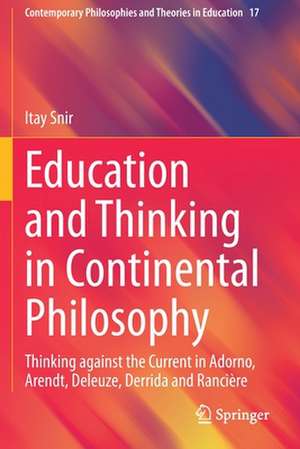 Contemporary Philosophies and Theories in Education 17

Itay Snir

Education and Thinking in Continental Philosophy

Thinking against the Current in Adorno, Arendt, Deleuze, Derrida and Rancière

Springer